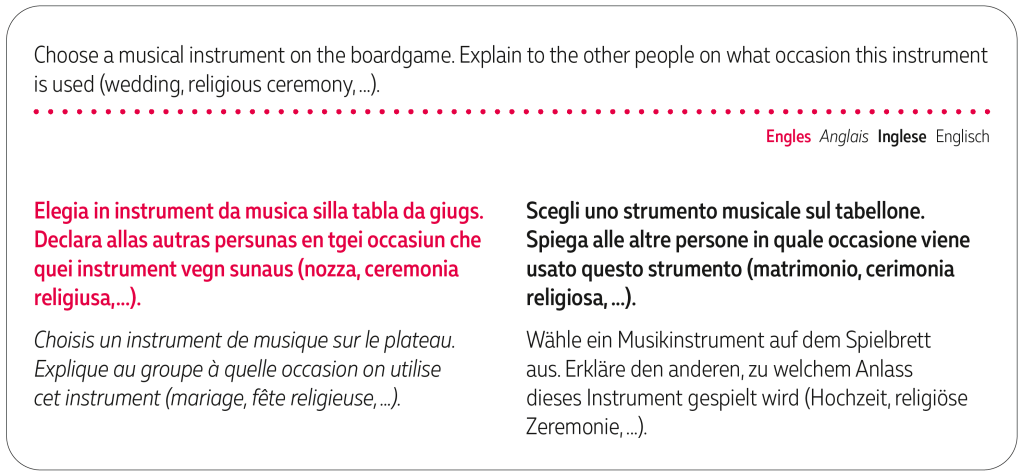 Choose a musical instrument on the boardgame. Explain to the other people on what occasion this instrument is used (wedding, religious ceremony, ...).

Engles Anglais Inglese Englisch

Elegia in instrument da musica silla tabla da giugs. Declara allas autras persunas en tgei occasiun che quei instrument vegn sunaus (nozza, ceremonia religiusa,...).

Choisis un instrument de musique sur le plateau. Explique au groupe à quelle occasion on utilise cet instrument (mariage, fête religieuse, ...).

Scegli uno strumento musicale sul tabellone. Spiega alle altre persone in quale occasione viene usato questo strumento (matrimonio, cerimonia religiosa, ...).

Wähle ein Musikinstrument auf dem Spielbrett aus. Erkläre den anderen, zu welchem Anlass dieses Instrument gespielt wird (Hochzeit, religiöse Zeremonie, ...).